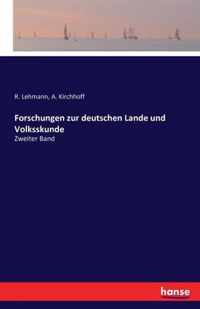 R. Lehmann, A. Kirchhoff

Forschungen zur deutschen Lande und Volksskunde

Zweiter Band

hanse